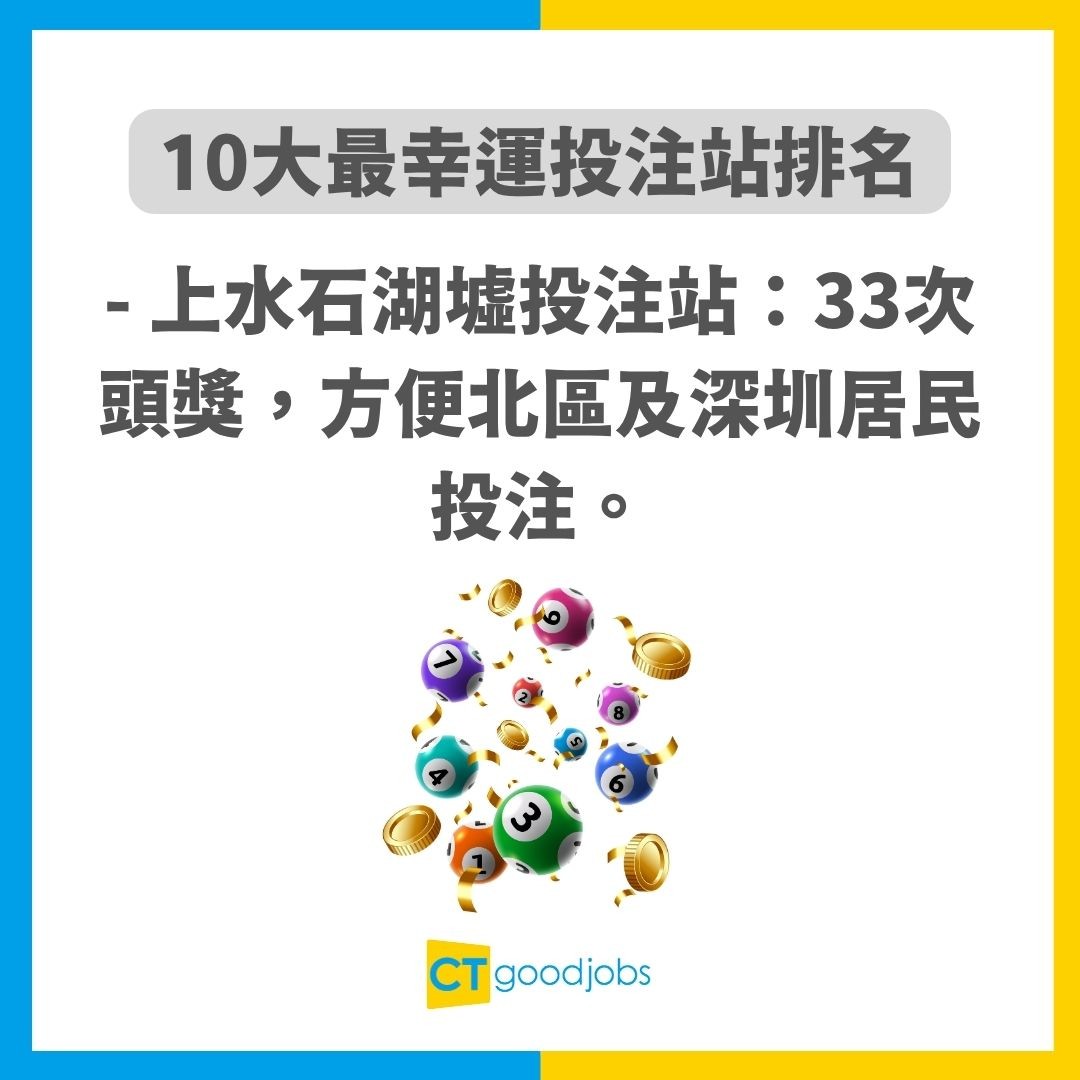 10大最幸運投注站排名

- 上水石湖墟投注站：33次頭獎，方便北區及深圳居民投注。

9
7
2
8
5
4
6
3
1

CT goodjobs